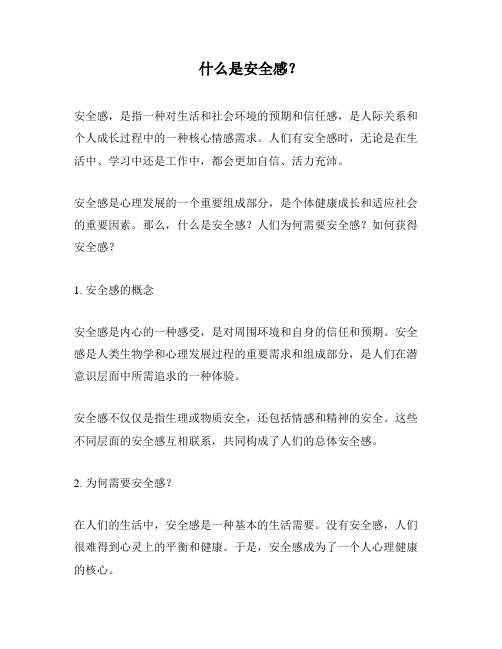 什么是安全感?

安全感，是指一种对生活和社会环境的预期和信任感，是人际关系和个人成长过程中的一种核心情感需求。人们有安全感时，无论是在生活中、学习中还是工作中，都会更加自信、活力充沛。

安全感是心理发展的一个重要组成部分，是个体健康成长和适应社会的重要因素。那么，什么是安全感？人们为何需要安全感？如何获得安全感？

1. 安全感的概念

安全感是内心的一种感受，是对周围环境和自身的信任和预期。安全感是人类生物学和心理发展过程的重要需求和组成部分，是人们在潜意识层面中所需追求的一种体验。

安全感不仅仅是指生理或物质安全，还包括情感和精神的安全。这些不同层面的安全感互相联系，共同构成了人们的总体安全感。

2. 为何需要安全感?

在人们的生活中，安全感是一种基本的生活需要。没有安全感，人们很难得到心灵上的平衡和健康。于是，安全感成为了一个人心理健康的核心。